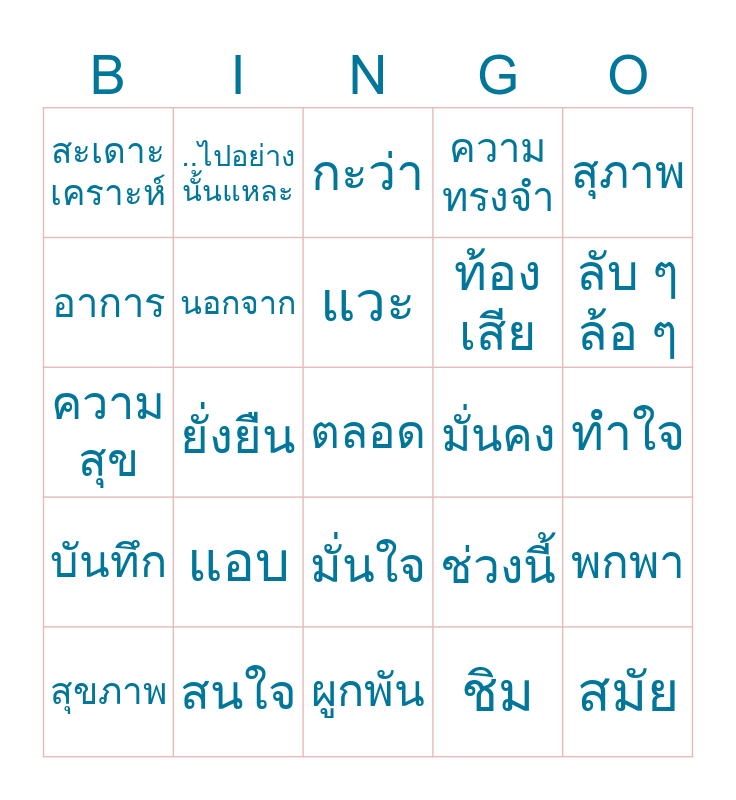 | B | I | N | G | O |
|---|---|---|---|---|
| สะเดาะเคราะห์ | ..ไปอย่างนั้นแหละ | กะว่า | ความทรงจำ | สุภาพ |
| อาการ | นอกจาก | แวะ | ท้องเสีย | ลับ ๆ ล้อ ๆ |
| ความสุข | ยั่งยืน | ตลอด | มั่นคง | ทำใจ |
| บันทึก | แอบ | มั่นใจ | ช่วงนี้ | พกพา |
| สุขภาพ | สนใจ | ผูกพัน | ชิม | สมัย |